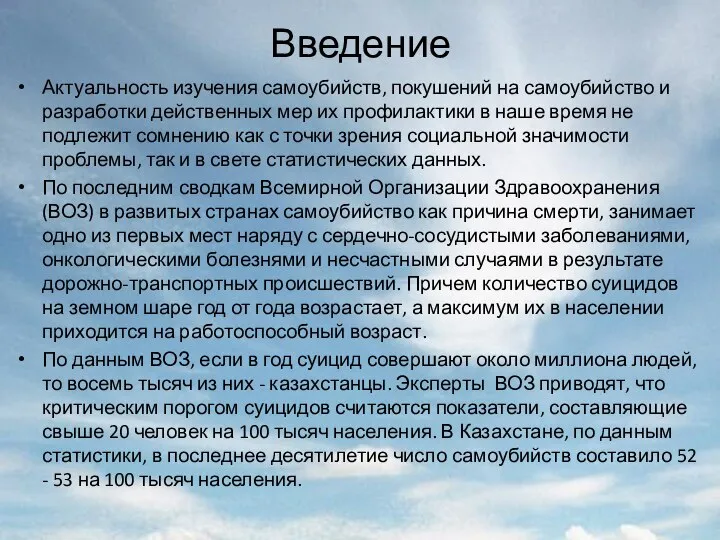 Введение

• Актуальность изучения самоубийств, покушений на самоубийство и разработки действенных мер их профилактики в наше время не подлежит сомнению как с точки зрения социальной значимости проблемы, так и в свете статистических данных.

• По последним сводкам Всемирной Организации Здравоохранения (ВОЗ) в развитых странах самоубийство как причина смерти, занимает одно из первых мест наряду с сердечно-сосудистыми заболеваниями, онкологическими болезнями и несчастными случаями в результате дорожно-транспортных происшествий. Причем количество суицидов на земном шаре год от года возрастает, а максимум их в населении приходится на работоспособный возраст.

• По данным ВОЗ, если в год суицид совершают около миллиона людей, то восемь тысяч из них - казахстанцы. Эксперты ВОЗ приводят, что критическим порогом суицидов считаются показатели, составляющие свыше 20 человек на 100 тысяч населения. В Казахстане, по данным статистики, в последнее десятилетие число самоубийств составило 52 - 53 на 100 тысяч населения.